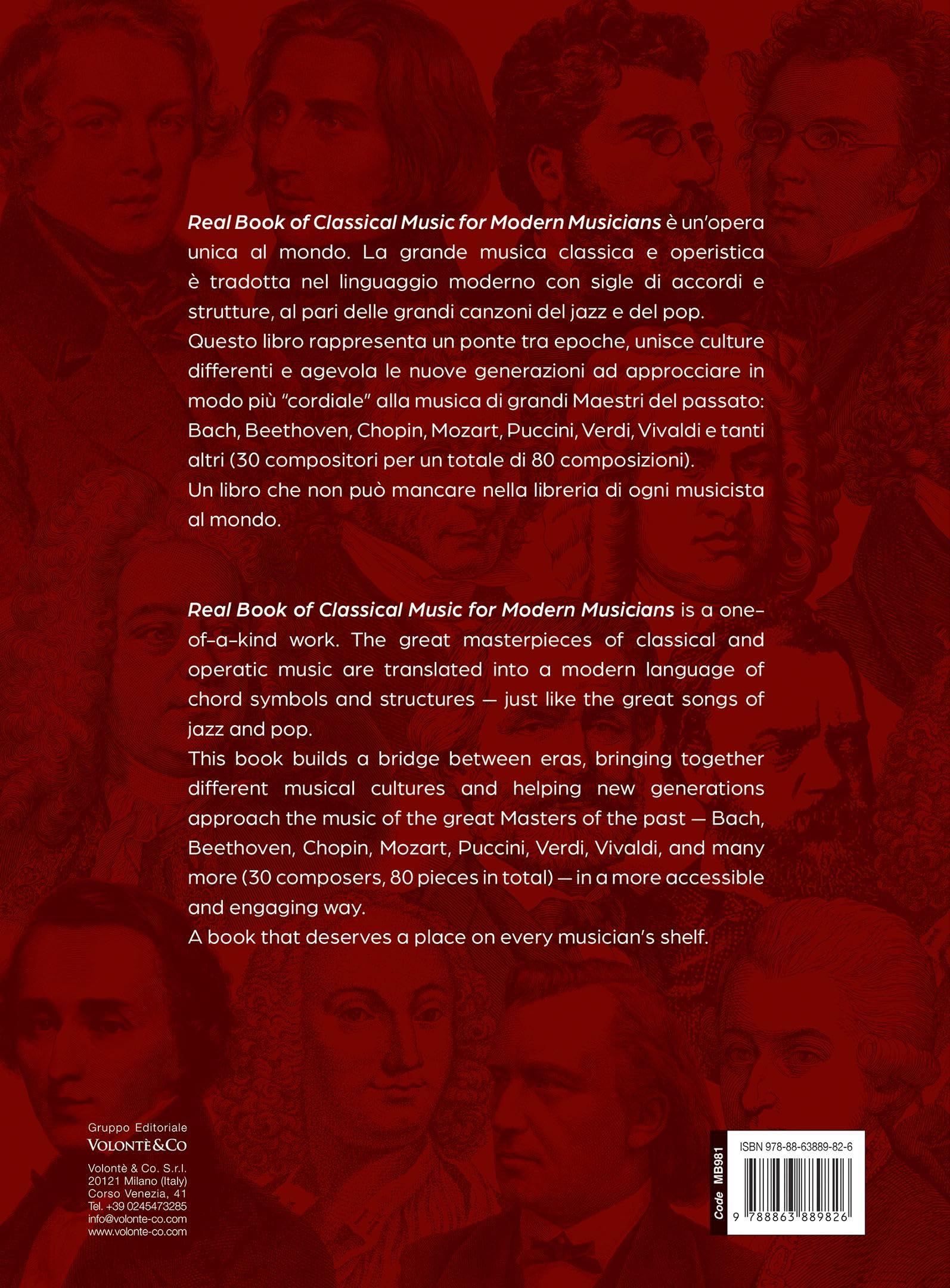 Real Book of Classical Music for Modern Musicians è un'opera unica al mondo. La grande musica classica e operistica è tradotta nel linguaggio moderno con sigle di accordi e strutture, al pari delle grandi canzoni del jazz e del pop.
Questo libro rappresenta un ponte tra epoche, unisce culture differenti e agevola le nuove generazioni ad approcciare in modo più "cordiale" alla musica di grandi Maestri del passato: Bach, Beethoven, Chopin, Mozart, Puccini, Verdi, Vivaldi e tanti altri (30 compositori per un totale di 80 composizioni).
Un libro che non può mancare nella libreria di ogni musicista al mondo.

Real Book of Classical Music for Modern Musicians is a one-of-a-kind work. The great masterpieces of classical and operatic music are translated into a modern language of chord symbols and structures — just like the great songs of jazz and pop.
This book builds a bridge between eras, bringing together different musical cultures and helping new generations approach the music of the great Masters of the past — Bach, Beethoven, Chopin, Mozart, Puccini, Verdi, Vivaldi, and many more (30 composers, 80 pieces in total) — in a more accessible and engaging way.
A book that deserves a place on every musician's shelf.

Gruppo Editoriale
VOLONTÈ&CO

Volontè & Co. S.r.l.
20121 Milano (Italy)
Corso Venezia, 41
Tel. +39 0245473285
info@volonte-co.com
www.volonte-co.com

Code MB981
ISBN 978-88-63889-82-6
9 788863 889826